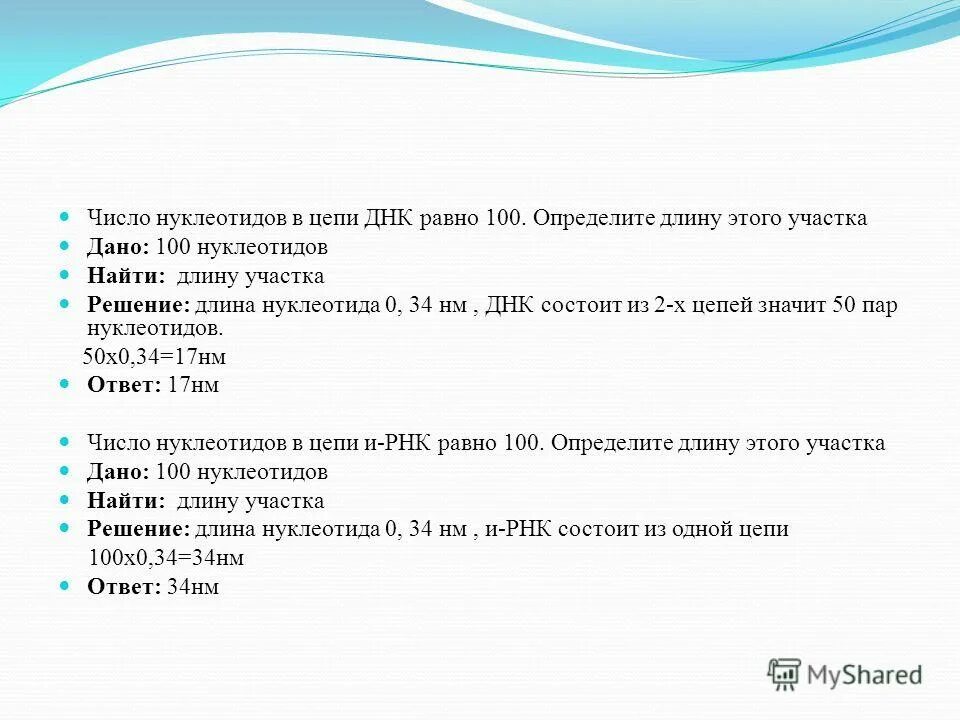 Число нуклеотидов в цепи ДНК равно 100. Определите длину этого участка
Дано: 100 нуклеотидов
Найти: длину участка
Решение: длина нуклеотида 0, 34 нм , ДНК состоит из 2-х цепей значит 50 пар нуклеотидов.
50х0,34=17нм
Ответ: 17нм

Число нуклеотидов в цепи и-РНК равно 100. Определите длину этого участка
Дано: 100 нуклеотидов
Найти: длину участка
Решение: длина нуклеотида 0, 34 нм , и-РНК состоит из одной цепи
100х0,34=34нм
Ответ: 34нм

MyShared